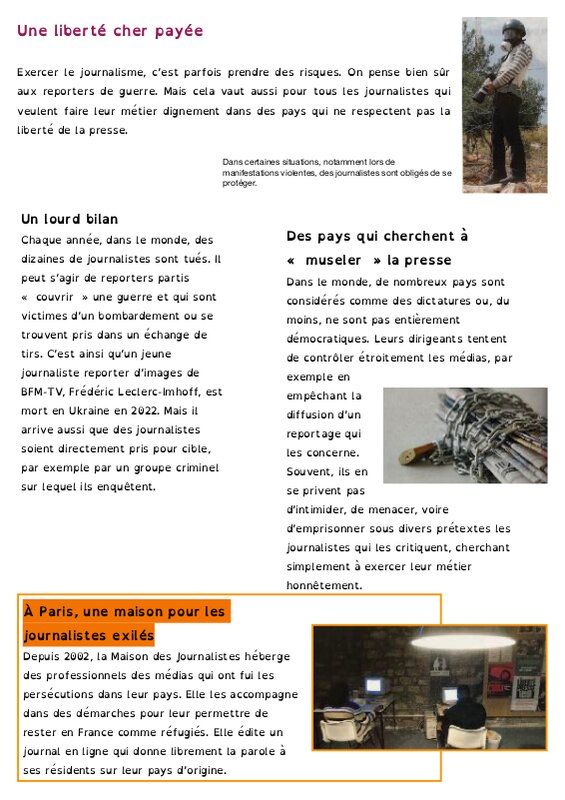 Une liberté cher payée

Exercer le journalisme, c'est parfois prendre des risques. On pense bien sûr aux reporters de guerre. Mais cela vaut aussi pour tous les journalistes qui veulent faire leur métier dignement dans des pays qui ne respectent pas la liberté de la presse.

Dans certaines situations, notamment lors de manifestations violentes, des journalistes sont obligés de se protéger.

Un lourd bilan
Chaque année, dans le monde, des dizaines de journalistes sont tués. Il peut s'agir de reporters partis « couvrir » une guerre et qui sont victimes d'un bombardement ou se trouvent pris dans un échange de tirs. C'est ainsi qu'un jeune journaliste reporter d'images de BFM-TV, Frédéric Leclerc-Imhoff, est mort en Ukraine en 2022. Mais il arrive aussi que des journalistes soient directement pris pour cible, par exemple par un groupe criminel sur lequel ils enquêtent.

Des pays qui cherchent à « museler » la presse
Dans le monde, de nombreux pays sont considérés comme des dictatures ou, du moins, ne sont pas entièrement démocratiques. Leurs dirigeants tentent de contrôler étroitement les médias, par exemple en empêchant la diffusion d'un reportage qui les concerne. Souvent, ils en se privent pas d'intimider, de menacer, voire d'emprisonner sous divers prétextes les journalistes qui les critiquent, cherchant simplement à exercer leur métier honnêtement.

À Paris, une maison pour les journalistes exilés
Depuis 2002, la Maison des Journalistes héberge des professionnels des médias qui ont fui les persécutions dans leur pays. Elle les accompagne dans des démarches pour leur permettre de rester en France comme réfugiés. Elle édite un journal en ligne qui donne librement la parole à ses résidents sur leur pays d'origine.